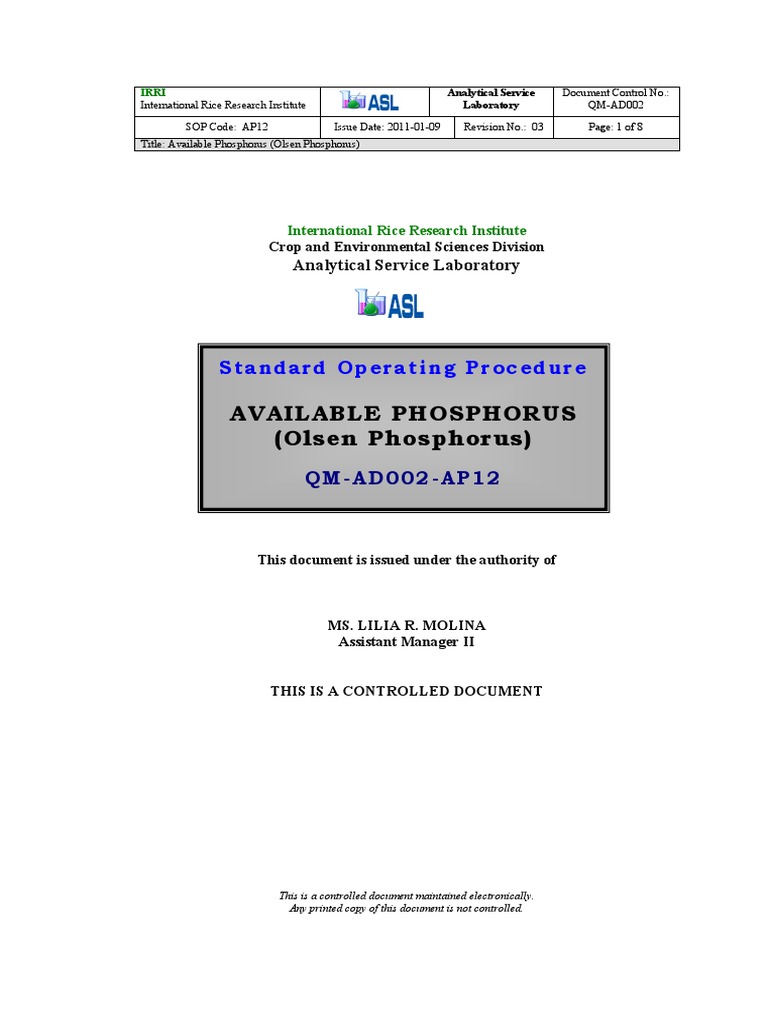 | IRRI International Rice Research Institute | ASL | Analytical Service Laboratory | Document Control No.: QM-AD002 |
|---|---|---|---|
| SOP Code: AP12 | Issue Date: 2011-01-09 | Revision No.: 03 | Page: 1 of 8 |
| Title: Available Phosphorus (Olsen Phosphorus) | | | |

International Rice Research Institute
Crop and Environmental Sciences Division
Analytical Service Laboratory

ASL

Standard Operating Procedure

AVAILABLE PHOSPHORUS
(Olsen Phosphorus)

QM-AD002-AP12

This document is issued under the authority of

MS. LILIA R. MOLINA
Assistant Manager II

THIS IS A CONTROLLED DOCUMENT

This is a controlled document maintained electronically.
Any printed copy of this document is not controlled.